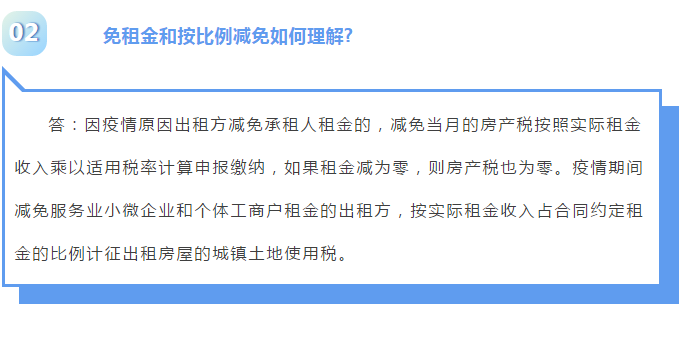 02

免租金和按比例减免如何理解?

答：因疫情原因出租方减免承租人租金的，减免当月的房产税按照实际租金收入乘以适用税率计算申报缴纳，如果租金减为零，则房产税也为零。疫情期间减免服务业小微企业和个体工商户租金的出租方，按实际租金收入占合同约定租金的比例计征出租房屋的城镇土地使用税。